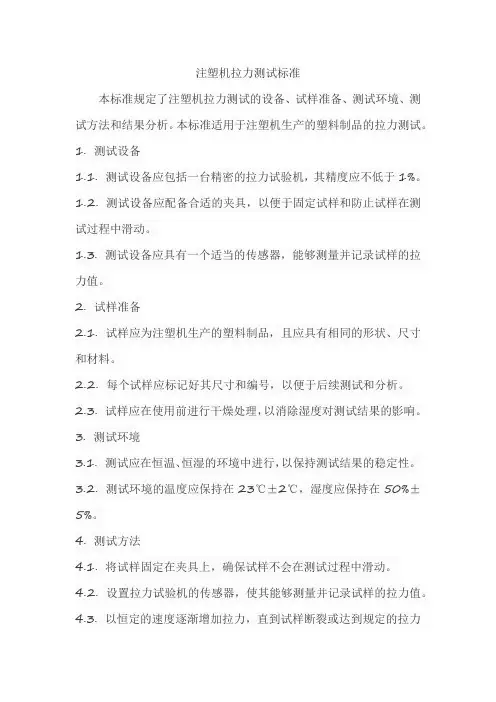 注塑机拉力测试标准

本标准规定了注塑机拉力测试的设备、试样准备、测试环境、测试方法和结果分析。本标准适用于注塑机生产的塑料制品的拉力测试。

1. 测试设备

1.1. 测试设备应包括一台精密的拉力试验机，其精度应不低于 1%。

1.2. 测试设备应配备合适的夹具，以便于固定试样和防止试样在测试过程中滑动。

1.3. 测试设备应具有一个适当的传感器，能够测量并记录试样的拉力值。

2. 试样准备

2.1. 试样应为注塑机生产的塑料制品，且应具有相同的形状、尺寸和材料。

2.2. 每个试样应标记好其尺寸和编号，以便于后续测试和分析。

2.3. 试样应在使用前进行干燥处理，以消除湿度对测试结果的影响。

3. 测试环境

3.1. 测试应在恒温、恒湿的环境中进行，以保持测试结果的稳定性。

3.2. 测试环境的温度应保持在 23℃±2℃，湿度应保持在 50%±5%。

4. 测试方法

4.1. 将试样固定在夹具上，确保试样不会在测试过程中滑动。

4.2. 设置拉力试验机的传感器，使其能够测量并记录试样的拉力值。

4.3. 以恒定的速度逐渐增加拉力，直到试样断裂或达到规定的拉力